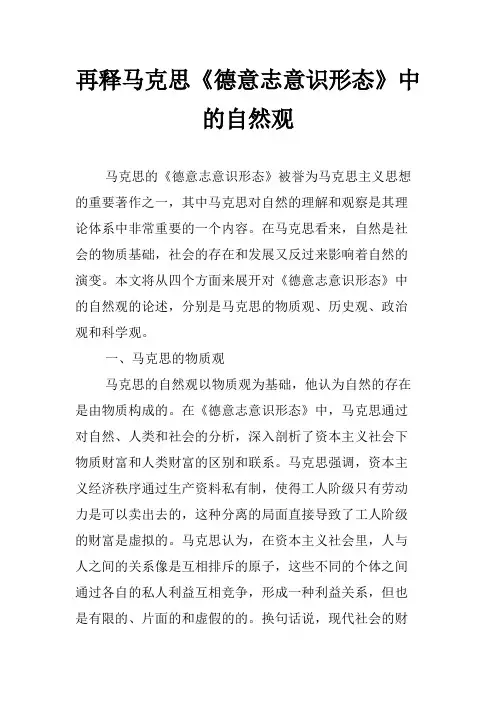 再释马克思《德意志意识形态》中的自然观

马克思的《德意志意识形态》被誉为马克思主义思想的重要著作之一，其中马克思对自然的理解和观察是其理论体系中非常重要的一个内容。在马克思看来，自然是社会的物质基础，社会的存在和发展又反过来影响着自然的演变。本文将从四个方面来展开对《德意志意识形态》中的自然观的论述，分别是马克思的物质观、历史观、政治观和科学观。

一、马克思的物质观

马克思的自然观以物质观为基础，他认为自然的存在是由物质构成的。在《德意志意识形态》中，马克思通过对自然、人类和社会的分析，深入剖析了资本主义社会下物质财富和人类财富的区别和联系。马克思强调，资本主义经济秩序通过生产资料私有制，使得工人阶级只有劳动力是可以卖出去的，这种分离的局面直接导致了工人阶级的财富是虚拟的。马克思认为，在资本主义社会里，人与人之间的关系像是互相排斥的原子，这些不同的个体之间通过各自的私人利益互相竞争，形成一种利益关系，但也是有限的、片面的和虚假的的。换句话说，现代社会的财